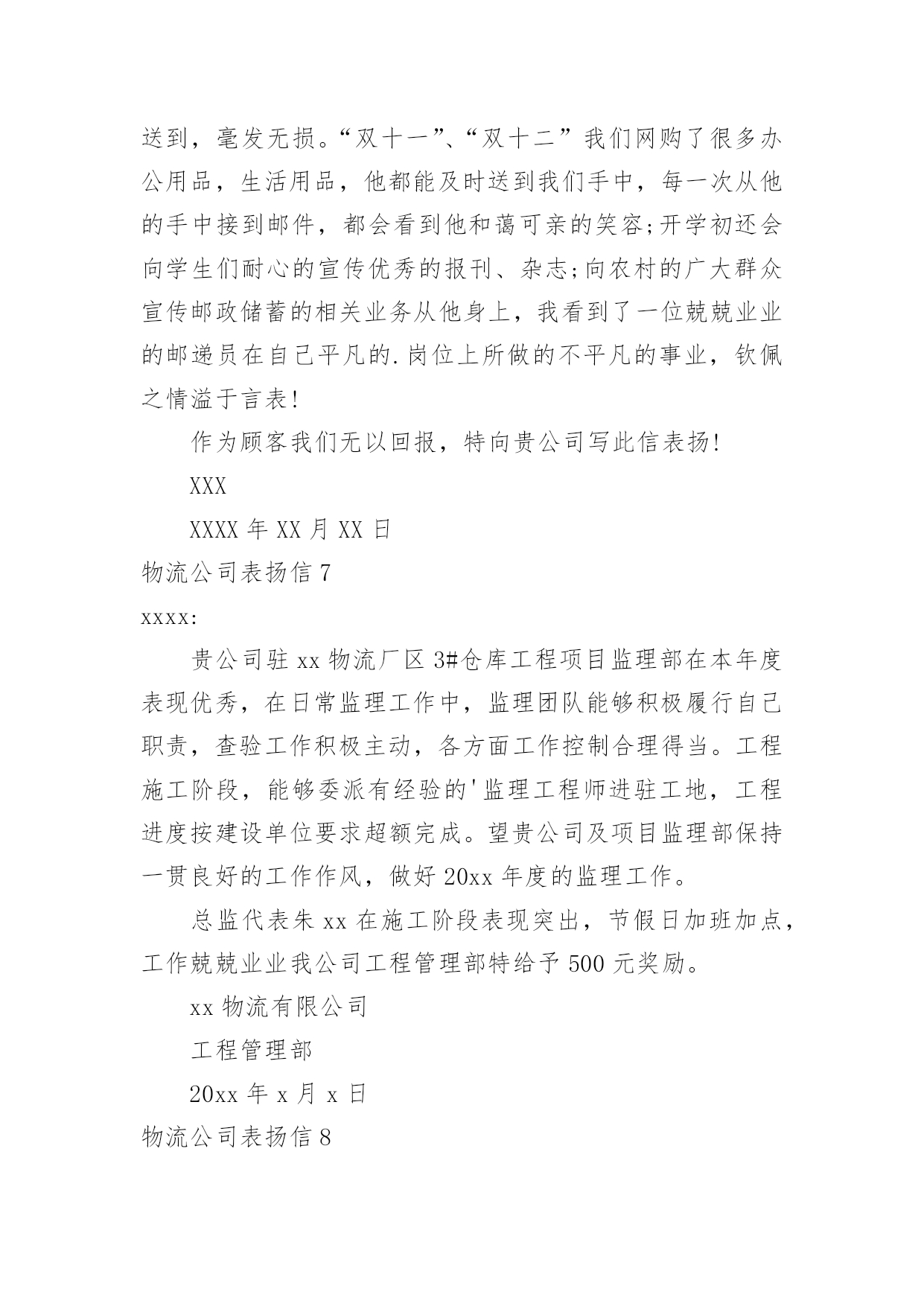 送到，毫发无损。“双十一”、“双十二”我们网购了很多办公用品，生活用品，他都能及时送到我们手中，每一次从他的手中接到邮件，都会看到他和蔼可亲的笑容;开学初还会向学生们耐心的宣传优秀的报刊、杂志;向农村的广大群众宣传邮政储蓄的相关业务从他身上，我看到了一位兢兢业业的邮递员在自己平凡的.岗位上所做的不平凡的事业，钦佩之情溢于言表!

作为顾客我们无以回报，特向贵公司写此信表扬!

XXX

XXXX 年 XX 月 XX 日

物流公司表扬信 7

xxxx:

贵公司驻 xx 物流厂区 3#仓库工程项目监理部在本年度表现优秀，在日常监理工作中，监理团队能够积极履行自己职责，查验工作积极主动，各方面工作控制合理得当。工程施工阶段，能够委派有经验的'监理工程师进驻工地，工程进度按建设单位要求超额完成。望贵公司及项目监理部保持一贯良好的工作作风，做好 20xx 年度的监理工作。

总监代表朱 xx 在施工阶段表现突出，节假日加班加点，工作兢兢业业我公司工程管理部特给予 500 元奖励。

xx 物流有限公司

工程管理部

20xx 年 x 月 x 日

物流公司表扬信 8